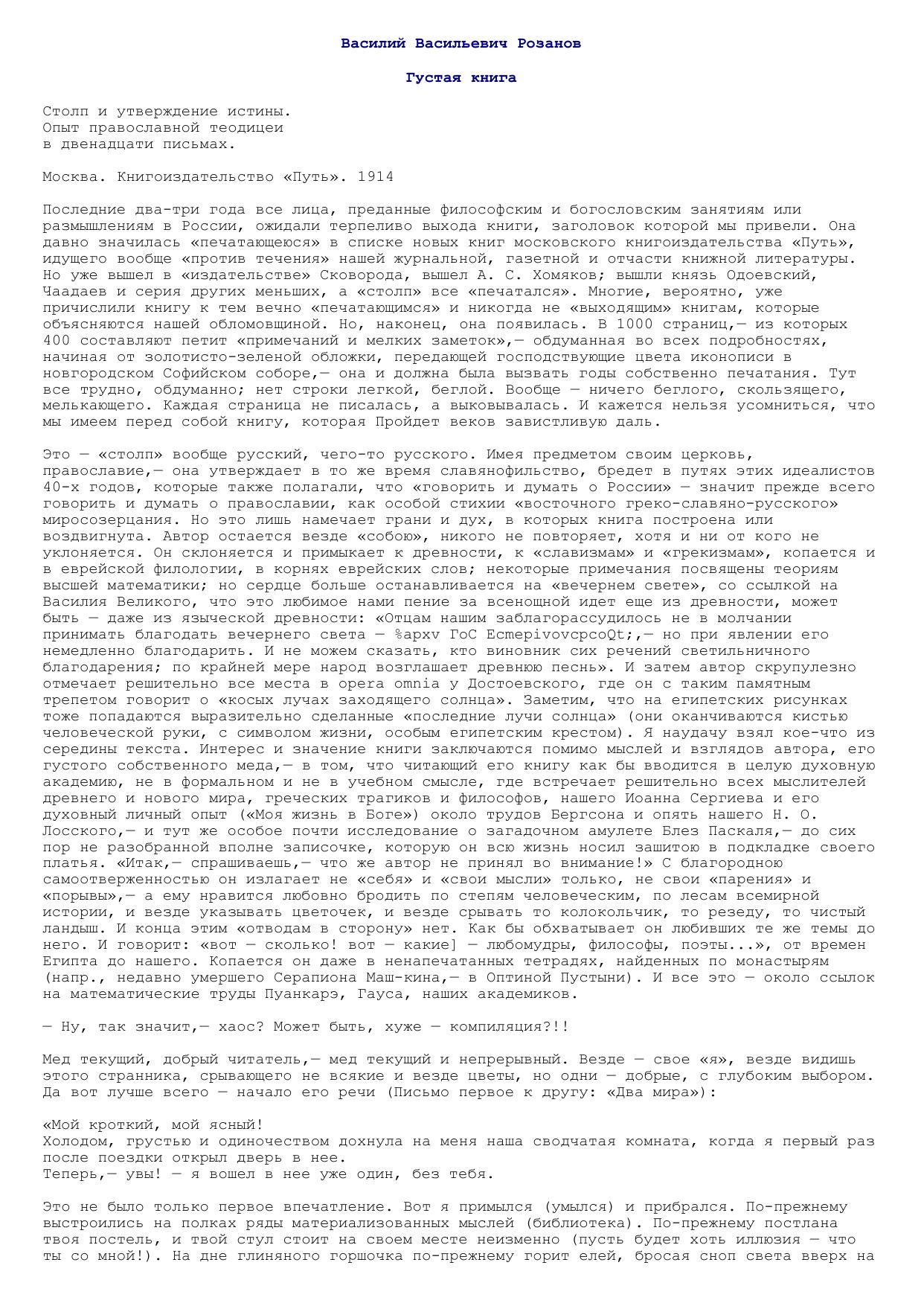 Василий Васильевич Розанов

Густая книга

Столп и утверждение истины.
Опыт православной теодицеи
в двенадцати письмах.

Москва. Книгоиздательство «Путь». 1914

Последние два-три года все лица, преданные философским и богословским занятиям или размышлениям в России, ожидали терпеливо выхода книги, заголовок которой мы привели. Она давно значилась «печатающеюся» в списке новых книг московского книгоиздательства «Путь», идущего вообще «против течения» нашей журнальной, газетной и отчасти книжной литературы. Но уже вышел в «издательстве» Сковорода, вышел А. С. Хомяков; вышли князь Одоевский, Чаадаев и серия других меньших, а «столп» все «печатался». Многие, вероятно, уже причислили книгу к тем вечно «печатающимся» и никогда не «выходящим» книгам, которые объясняются нашей обломовщиной. Но, наконец, она появилась. В 1000 страниц,— из которых 400 составляют петит «примечаний и мелких заметок»,— обдуманная во всех подробностях, начиная от золотисто-зеленой обложки, передающей господствующие цвета иконописи в новгородском Софийском соборе,— она и должна была вызвать годы собственно печатания. Тут все трудно, обдуманно; нет строки легкой, беглой. Вообще — ничего беглого, скользящего, мелькающего. Каждая страница не писалась, а выковывалась. И кажется нельзя усомниться, что мы имеем перед собой книгу, которая Пройдет веков завистливую даль.

Это — «столп» вообще русский, чего-то русского. Имея предметом своим церковь, православие,— она утверждает в то же время славянофильство, бредет в путях этих идеалистов 40-х годов, которые также полагали, что «говорить и думать о России» — значит прежде всего говорить и думать о православии, как особой стихии «восточного греко-славяно-русского» миросозерцания. Но это лишь намечает грани и дух, в которых книга построена или воздвигнута. Автор остается везде «собою», никого не повторяет, хотя и ни от кого не уклоняется. Он склоняется и примыкает к древности, к «славизмам» и «грекизмам», копается и в еврейской филологии, в корнях еврейских слов; некоторые примечания посвящены теориям высшей математики; но сердце больше останавливается на «вечернем свете», со ссылкой на Василия Великого, что это любимое нами пение за всенощной идет еще из древности, может быть — даже из языческой древности: «Отцам нашим заблагорассудилось не в молчании принимать благодать вечернего света — %apxv ГоС EcmepivovcpcoQt;,— но при явлении его немедленно благодарить. И не можем сказать, кто виновник сих речений светильничного благодарения; по крайней мере народ возглашает древнюю песнь». И затем автор скрупулезно отмечает решительно все места в opera omnia у Достоевского, где он с таким памятным трепетом говорит о «косых лучах заходящего солнца». Заметим, что на египетских рисунках тоже попадаются выразительно сделанные «последние лучи солнца» (они оканчиваются кистью человеческой руки, с символом жизни, особым египетским крестом). Я наудачу взял кое-что из середины текста. Интерес и значение книги заключаются помимо мыслей и взглядов автора, его густого собственного меда,— в том, что читающий его книгу как бы вводится в целую духовную академию, не в формальном и не в учебном смысле, где встречает решительно всех мыслителей древнего и нового мира, греческих трагиков и философов, нашего Иоанна Сергиева и его духовный личный опыт («Моя жизнь в Боге») около трудов Бергсона и опять нашего Н. О. Лосского,— и тут же особое почти исследование о загадочном амулете Блез Паскаля,— до сих пор не разобранной вполне записочке, которую он всю жизнь носил зашитою в подкладке своего платья. «Итак,— спрашиваешь,— что же автор не принял во внимание!» С благородною самоотверженностью он излагает не «себя» и «свои мысли» только, не свои «парения» и «порывы»,— а ему нравится любовно бродить по степям человеческим, по лесам всемирной истории, и везде указывать цветочек, и везде срывать то колокольчик, то резеду, то чистый ландыш. И конца этим «отводам в сторону» нет. Как бы обхватывает он любивших те же темы до него. И говорит: «вот — сколько! вот — какие] — любомудры, философы, поэты...», от времен Египта до нашего. Копается он даже в ненапечатанных тетрадях, найденных по монастырям (напр., недавно умершего Серапиона Маш-кина,— в Оптиной Пустыни). И все это — около ссылок на математические труды Пуанкарэ, Гауса, наших академиков.

— Ну, так значит,— хаос? Может быть, хуже — компиляция?!!

Мед текущий, добрый читатель,— мед текущий и непрерывный. Везде — свое «я», везде видишь этого странника, срывающего не всякие и везде цветы, но одни — добрые, с глубоким выбором. Да вот лучше всего — начало его речи (Письмо первое к другу: «Два мира»):

«Мой кроткий, мой ясный!
Холодом, грустью и одиночеством дохнула на меня наша сводчатая комната, когда я первый раз после поездки открыл дверь в нее.
Теперь,— увы! — я вошел в нее уже один, без тебя.

Это не было только первое впечатление. Вот я примылся (умылся) и прибрался. По-прежнему выстроились на полках ряды материализованных мыслей (библиотека). По-прежнему постлана твоя постель, и твой стул стоит на своем месте неизменно (пусть будет хоть иллюзия — что ты со мной!). На дне глиняного горшочка по-прежнему горит елей, бросая сноп света вверх на